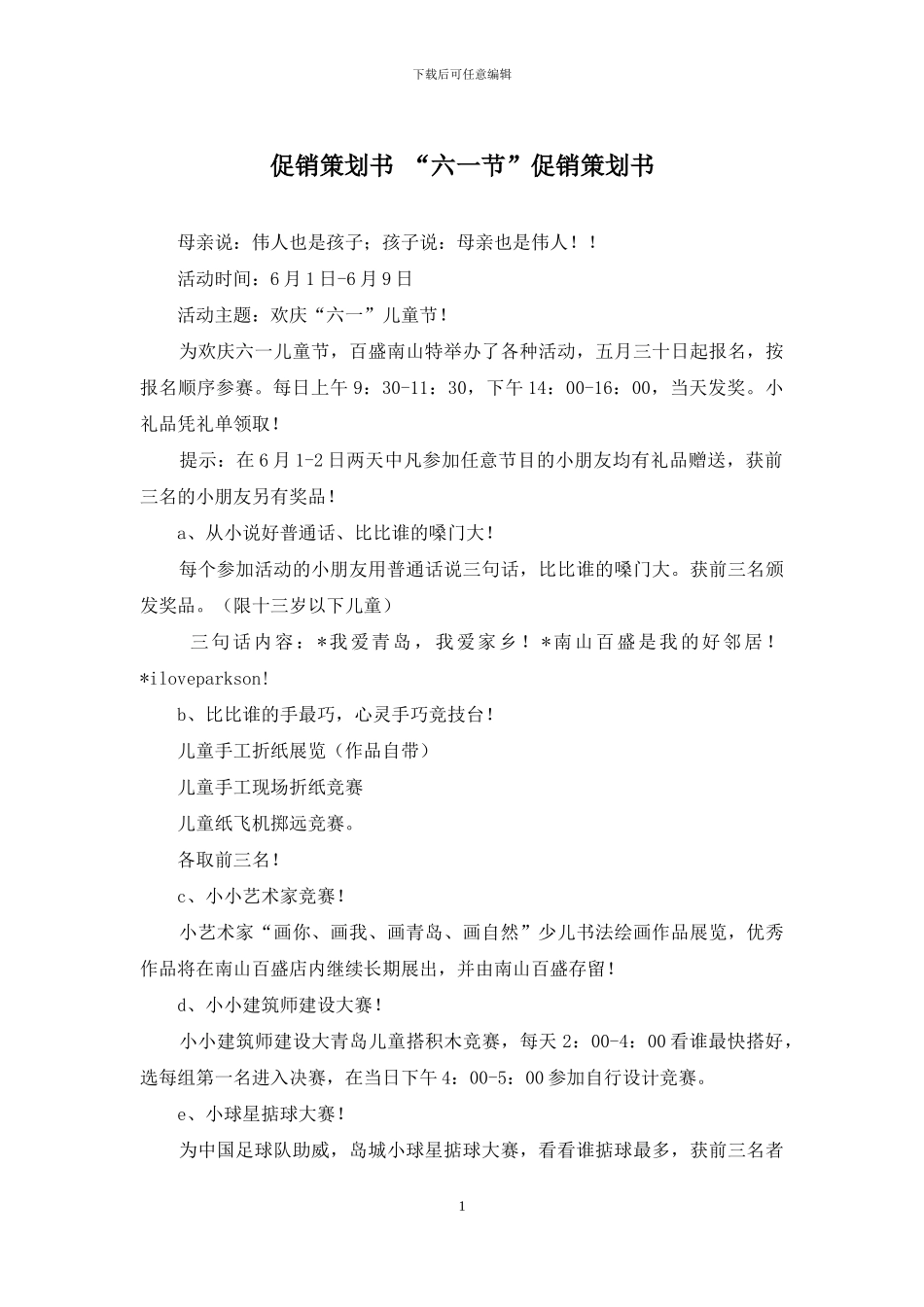 下载后可任意编辑

促销策划书 “六一节”促销策划书

母亲说：伟人也是孩子；孩子说：母亲也是伟人！！

活动时间：6月1日-6月9日

活动主题：欢庆“六一”儿童节！

为欢庆六一儿童节，百盛南山特举办了各种活动，五月三十日起报名，按报名顺序参赛。每日上午9：30-11：30，下午14：00-16：00，当天发奖。小礼品凭礼单领取！

提示：在6月1-2日两天中凡参加任意节目的小朋友均有礼品赠送，获前三名的小朋友另有奖品！

a、从小说好普通话、比比谁的嗓门大！

每个参加活动的小朋友用普通话说三句话，比比谁的嗓门大。获前三名颁发奖品。（限十三岁以下儿童）

三句话内容：*我爱青岛，我爱家乡！*南山百盛是我的好邻居！*iloveparkson!

b、比比谁的手最巧，心灵手巧竞技台！

儿童手工折纸展览（作品自带）

儿童手工现场折纸竞赛

儿童纸飞机掷远竞赛。

各取前三名！

c、小小艺术家竞赛！

小艺术家“画你、画我、画青岛、画自然”少儿书法绘画作品展览，优秀作品将在南山百盛店内继续长期展出，并由南山百盛存留！

d、小小建筑师建设大赛！

小小建筑师建设大青岛儿童搭积木竞赛，每天2：00-4：00看谁最快搭好，选每组第一名进入决赛，在当日下午4：00-5：00参加自行设计竞赛。

e、小球星掂球大赛！

为中国足球队助威，岛城小球星掂球大赛，看看谁掂球最多，获前三名者

1